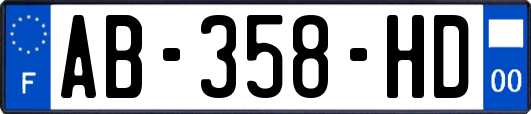 F

AB-358-HD

00